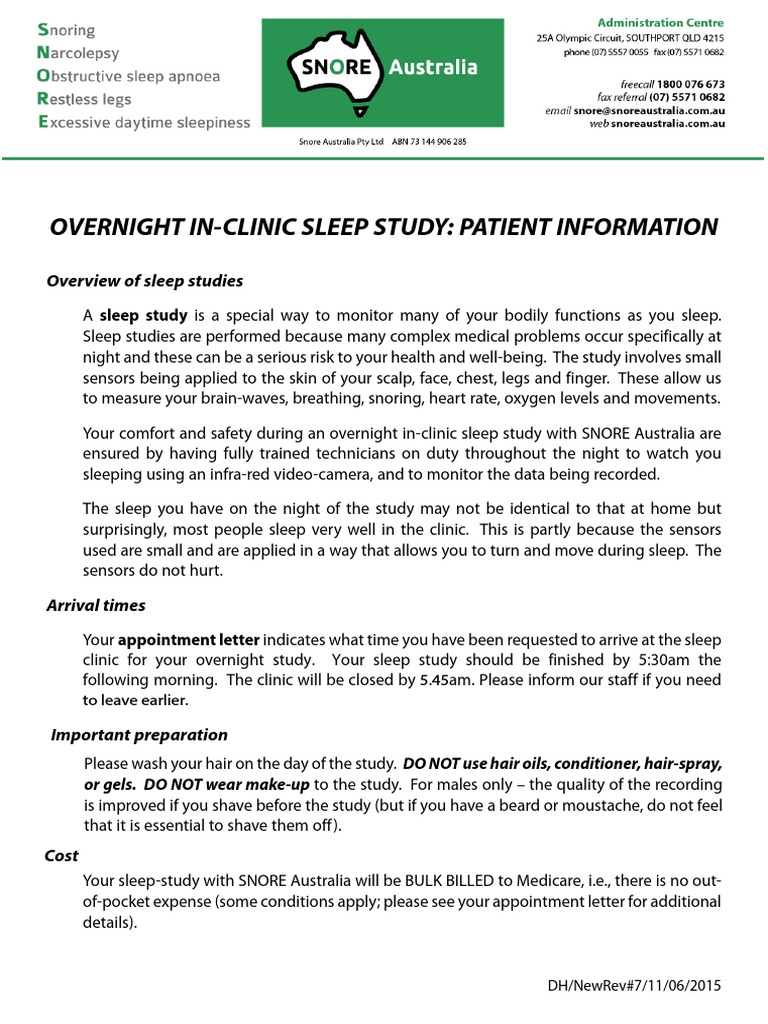 Snoring
Narcolepsy
Obstructive sleep apnoea
Restless legs
Excessive daytime sleepiness

SNORE Australia

Snore Australia Pty Ltd ABN 73 144 906 285

Administration Centre
25A Olympic Circuit, SOUTHPORT QLD 4215
phone (07) 5557 0055 fax (07) 5571 0682

freecall 1800 076 673
fax referral (07) 5571 0682
email snore@snoreaustralia.com.au
web snoreaustralia.com.au

OVERNIGHT IN-CLINIC SLEEP STUDY: PATIENT INFORMATION

Overview of sleep studies

A sleep study is a special way to monitor many of your bodily functions as you sleep. Sleep studies are performed because many complex medical problems occur specifically at night and these can be a serious risk to your health and well-being. The study involves small sensors being applied to the skin of your scalp, face, chest, legs and finger. These allow us to measure your brain-waves, breathing, snoring, heart rate, oxygen levels and movements.

Your comfort and safety during an overnight in-clinic sleep study with SNORE Australia are ensured by having fully trained technicians on duty throughout the night to watch you sleeping using an infra-red video-camera, and to monitor the data being recorded.

The sleep you have on the night of the study may not be identical to that at home but surprisingly, most people sleep very well in the clinic. This is partly because the sensors used are small and are applied in a way that allows you to turn and move during sleep. The sensors do not hurt.

Arrival times

Your appointment letter indicates what time you have been requested to arrive at the sleep clinic for your overnight study. Your sleep study should be finished by 5:30am the following morning. The clinic will be closed by 5.45am. Please inform our staff if you need to leave earlier.

Important preparation

Please wash your hair on the day of the study. DO NOT use hair oils, conditioner, hair-spray, or gels. DO NOT wear make-up to the study. For males only – the quality of the recording is improved if you shave before the study (but if you have a beard or moustache, do not feel that it is essential to shave them off).

Cost

Your sleep-study with SNORE Australia will be BULK BILLED to Medicare, i.e., there is no out-of-pocket expense (some conditions apply; please see your appointment letter for additional details).

DH/NewRev#7/11/06/2015